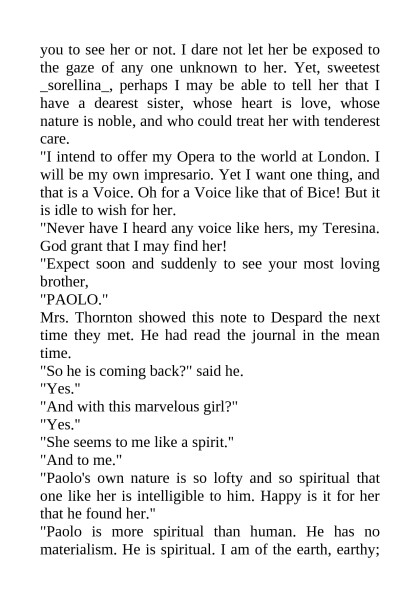 you to see her or not. I dare not let her be exposed to the gaze of any one unknown to her. Yet, sweetest _sorellina_, perhaps I may be able to tell her that I have a dearest sister, whose heart is love, whose nature is noble, and who could treat her with tenderest care.

"I intend to offer my Opera to the world at London. I will be my own impresario. Yet I want one thing, and that is a Voice. Oh for a Voice like that of Bice! But it is idle to wish for her.

"Never have I heard any voice like hers, my Teresina. God grant that I may find her!

"Expect soon and suddenly to see your most loving brother,

"PAOLO."

Mrs. Thornton showed this note to Despard the next time they met. He had read the journal in the mean time.

"So he is coming back?" said he.

"Yes."

"And with this marvelous girl?"

"Yes."

"She seems to me like a spirit."

"And to me."

"Paolo's own nature is so lofty and so spiritual that one like her is intelligible to him. Happy is it for her that he found her."

"Paolo is more spiritual than human. He has no materialism. He is spiritual. I am of the earth, earthy;